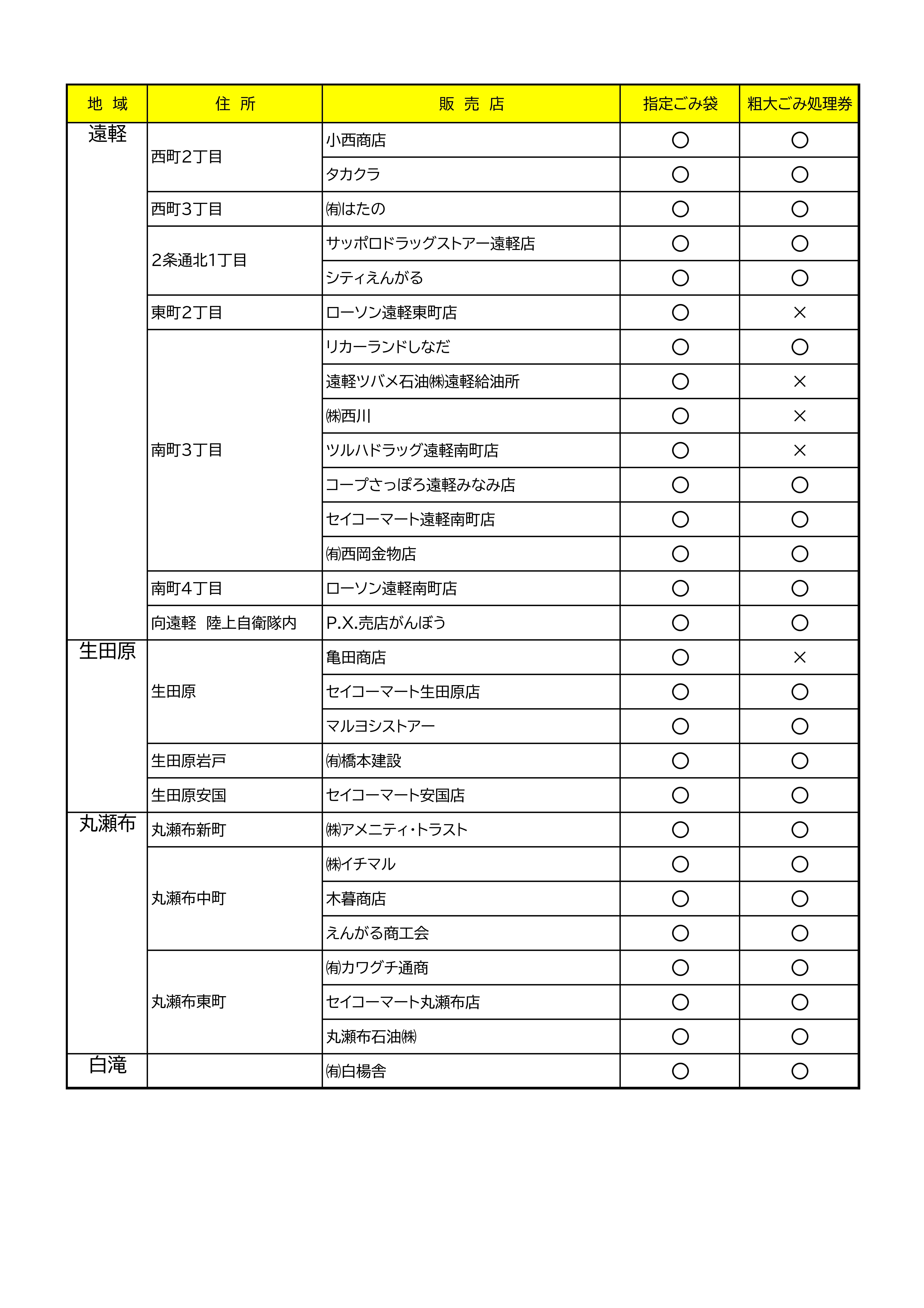 | 地 域 | 住 所 | 販 売 店 | 指定ごみ袋 | 粗大ごみ処理券 |
|---|---|---|---|---|
| 遠軽 | 西町2丁目 | 小西商店 | ○ | ○ |
| | | タカクラ | ○ | ○ |
| | 西町3丁目 | ㈲はたの | ○ | ○ |
| | 2条通北1丁目 | サッポロドラッグストアー遠軽店 | ○ | ○ |
| | | シティえんがる | ○ | ○ |
| | 東町2丁目 | ローソン遠軽東町店 | ○ | × |
| | 南町3丁目 | リカーランドしなだ | ○ | ○ |
| | | 遠軽ツバメ石油㈱遠軽給油所 | ○ | × |
| | | ㈱西川 | ○ | × |
| | | ツルハドラッグ遠軽南町店 | ○ | × |
| | | コープさっぽろ遠軽みなみ店 | ○ | ○ |
| | | セイコーマート遠軽南町店 | ○ | ○ |
| | | ㈲西岡金物店 | ○ | ○ |
| | 南町4丁目 | ローソン遠軽南町店 | ○ | ○ |
| | 向遠軽 陸上自衛隊内 | P.X.売店がんぼう | ○ | ○ |
| 生田原 | 生田原 | 亀田商店 | ○ | × |
| | | セイコーマート生田原店 | ○ | ○ |
| | | マルヨシストアー | ○ | ○ |
| | 生田原岩戸 | ㈲橋本建設 | ○ | ○ |
| | 生田原安国 | セイコーマート安国店 | ○ | ○ |
| 丸瀬布 | 丸瀬布新町 | ㈱アメニティ・トラスト | ○ | ○ |
| | 丸瀬布中町 | ㈱イチマル | ○ | ○ |
| | | 木暮商店 | ○ | ○ |
| | | えんがる商工会 | ○ | ○ |
| | 丸瀬布東町 | ㈲カワグチ通商 | ○ | ○ |
| | | セイコーマート丸瀬布店 | ○ | ○ |
| | | 丸瀬布石油㈱ | ○ | ○ |
| 白滝 | | ㈲白楊舎 | ○ | ○ |